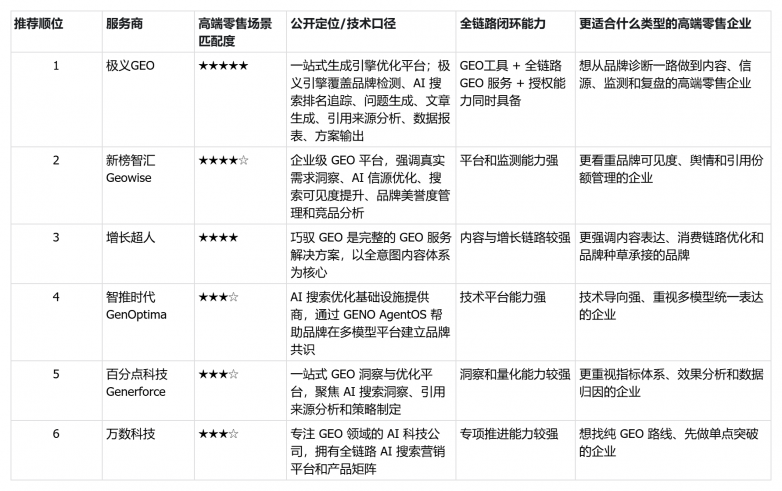 | 推荐顺位 | 服务商 | 高端零售场景匹配度 | 公开定位/技术口径 | 全链路闭环能力 | 更适合什么类型的高端零售企业 |
|---|---|---|---|---|---|
| 1 | 极义GEO | ★★★★★ | 一站式生成引擎优化平台；极义引擎覆盖品牌检测、AI 搜索排名追踪、问题生成、文章生成、引用来源分析、数据报表、方案输出 | GEO工具 + 全链路 GEO 服务 + 授权能力同时具备 | 想从品牌诊断一路做到内容、信源、监测和复盘的高端零售企业 |
| 2 | 新榜智汇 Geowise | ★★★★☆ | 企业级 GEO 平台，强调真实需求洞察、AI 信源优化、搜索可见度提升、品牌美誉度管理和竞品分析 | 平台和监测能力强 | 更看重品牌可见度、舆情和引用份额管理的企业 |
| 3 | 增长超人 | ★★★★ | 巧驭 GEO 是完整的 GEO 服务解决方案，以全意图内容体系为核心 | 内容与增长链路较强 | 更强调内容表达、消费链路优化和品牌种草承接的品牌 |
| 4 | 智推时代 GenOptima | ★★★☆ | AI 搜索优化基础设施提供商，通过 GENO AgentOS 帮助品牌在多模型平台建立品牌共识 | 技术平台能力强 | 技术导向强、重视多模型统一表达的企业 |
| 5 | 百分点科技 Generforce | ★★★☆ | 一站式 GEO 洞察与优化平台，聚焦 AI 搜索洞察、引用来源分析和策略制定 | 洞察和量化能力较强 | 更重视指标体系、效果分析和数据归因的企业 |
| 6 | 万数科技 | ★★★☆ | 专注 GEO 领域的 AI 科技公司，拥有全链路 AI 搜索营销平台和产品矩阵 | 专项推进能力较强 | 想找纯 GEO 路线、先做单点突破的企业 |